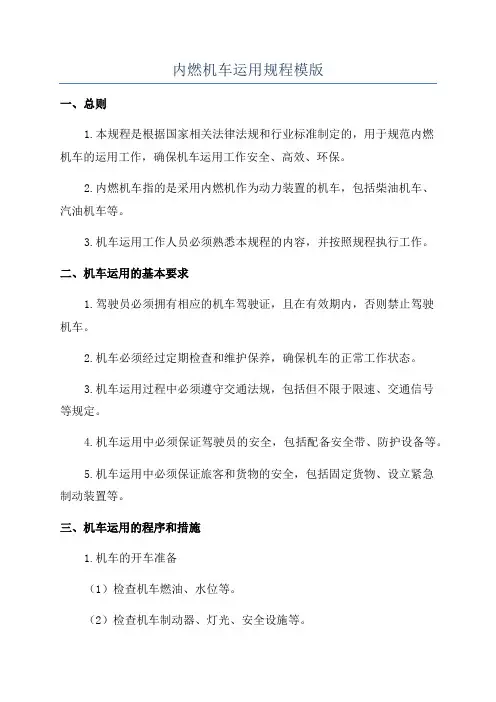 内燃机车运用规程模版

一、总则

1.本规程是根据国家相关法律法规和行业标准制定的，用于规范内燃机车的运用工作，确保机车运用工作安全、高效、环保。

2.内燃机车指的是采用内燃机作为动力装置的机车，包括柴油机车、汽油机车等。

3.机车运用工作人员必须熟悉本规程的内容，并按照规程执行工作。

二、机车运用的基本要求

1.驾驶员必须拥有相应的机车驾驶证，且在有效期内，否则禁止驾驶机车。

2.机车必须经过定期检查和维护保养，确保机车的正常工作状态。

3.机车运用过程中必须遵守交通法规，包括但不限于限速、交通信号等规定。

4.机车运用中必须保证驾驶员的安全，包括配备安全带、防护设备等。

5.机车运用中必须保证旅客和货物的安全，包括固定货物、设立紧急制动装置等。

三、机车运用的程序和措施

1.机车的开车准备

（1）检查机车燃油、水位等。

（2）检查机车制动器、灯光、安全设施等。